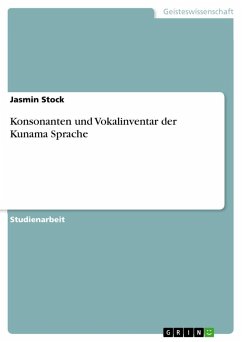 Geisteswissenschaft

Jasmin Stock

Konsonanten und Vokalinventar der Kunama Sprache

Studienarbeit

GRIN